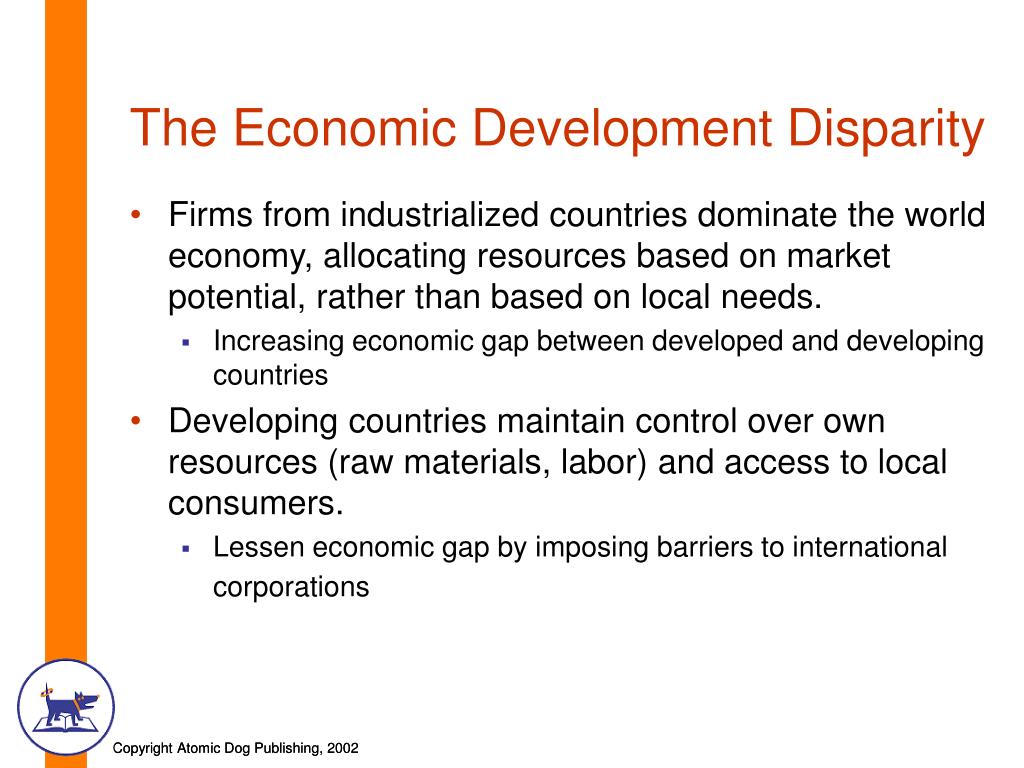 The Economic Development Disparity

• Firms from industrialized countries dominate the world economy, allocating resources based on market potential, rather than based on local needs.

▪ Increasing economic gap between developed and developing countries

• Developing countries maintain control over own resources (raw materials, labor) and access to local consumers.

▪ Lessen economic gap by imposing barriers to international corporations

Copyright Atomic Dog Publishing, 2002